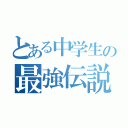 とある中学生の
最強伝説